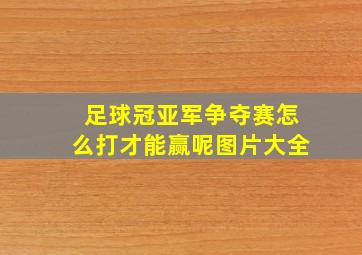 足球冠亚军争夺赛怎么打才能赢呢图片大全